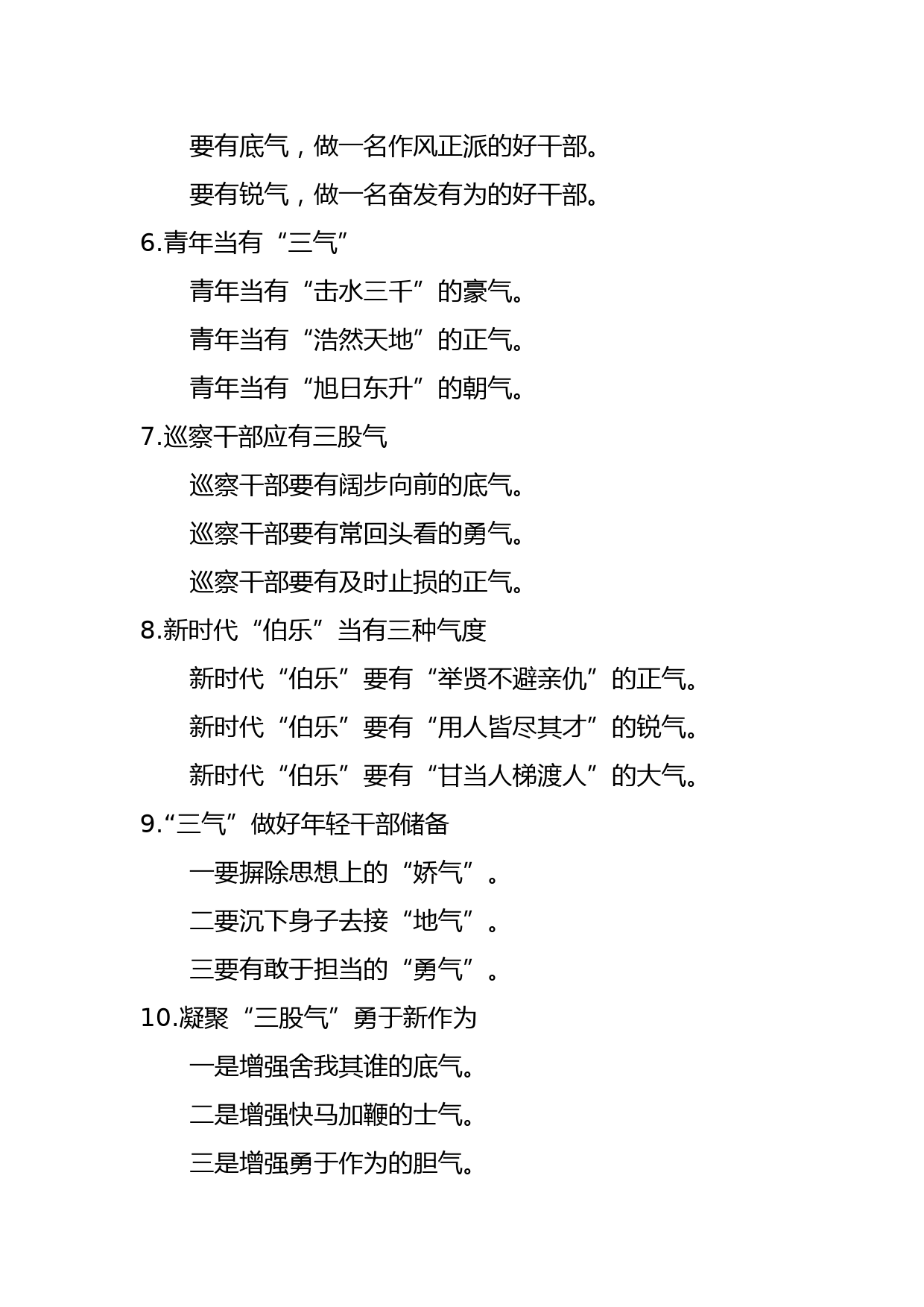 要有底气，做一名作风正派的好干部。

要有锐气，做一名奋发有为的好干部。

6.青年当有“三气”

青年当有“击水三千”的豪气。

青年当有“浩然天地”的正气。

青年当有“旭日东升”的朝气。

7.巡察干部应有三股气

巡察干部要有阔步向前的底气。

巡察干部要有常回头看的勇气。

巡察干部要有及时止损的正气。

8.新时代“伯乐”当有三种气度

新时代“伯乐”要有“举贤不避亲仇”的正气。

新时代“伯乐”要有“用人皆尽其才”的锐气。

新时代“伯乐”要有“甘当人梯渡人”的大气。

9.“三气”做好年轻干部储备

一要摒除思想上的“娇气”。

二要沉下身子去接“地气”。

三要有敢于担当的“勇气”。

10.凝聚“三股气”勇于新作为

一是增强舍我其谁的底气。

二是增强快马加鞭的士气。

三是增强勇于作为的胆气。